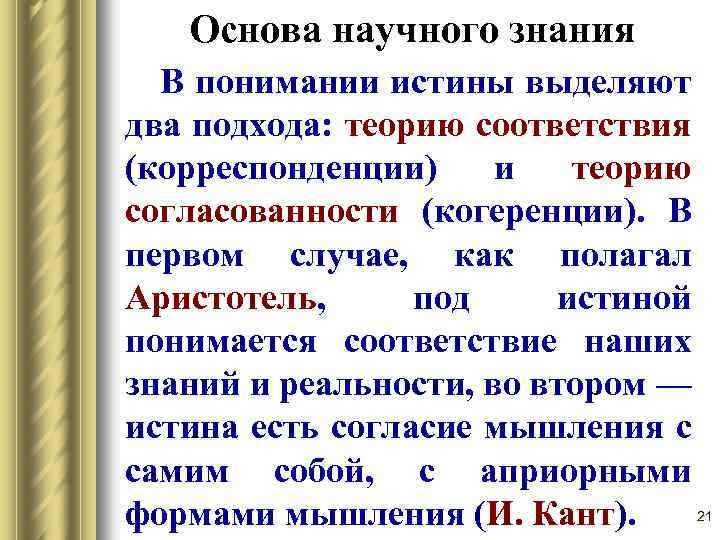 Основа научного знания

В понимании истины выделяют два подхода: теорию соответствия (корреспонденции) и теорию согласованности (когеренции). В первом случае, как полагал Аристотель, под истиной понимается соответствие наших знаний и реальности, во втором — истина есть согласие мышления с самим собой, с априорными формами мышления (И. Кант).

21